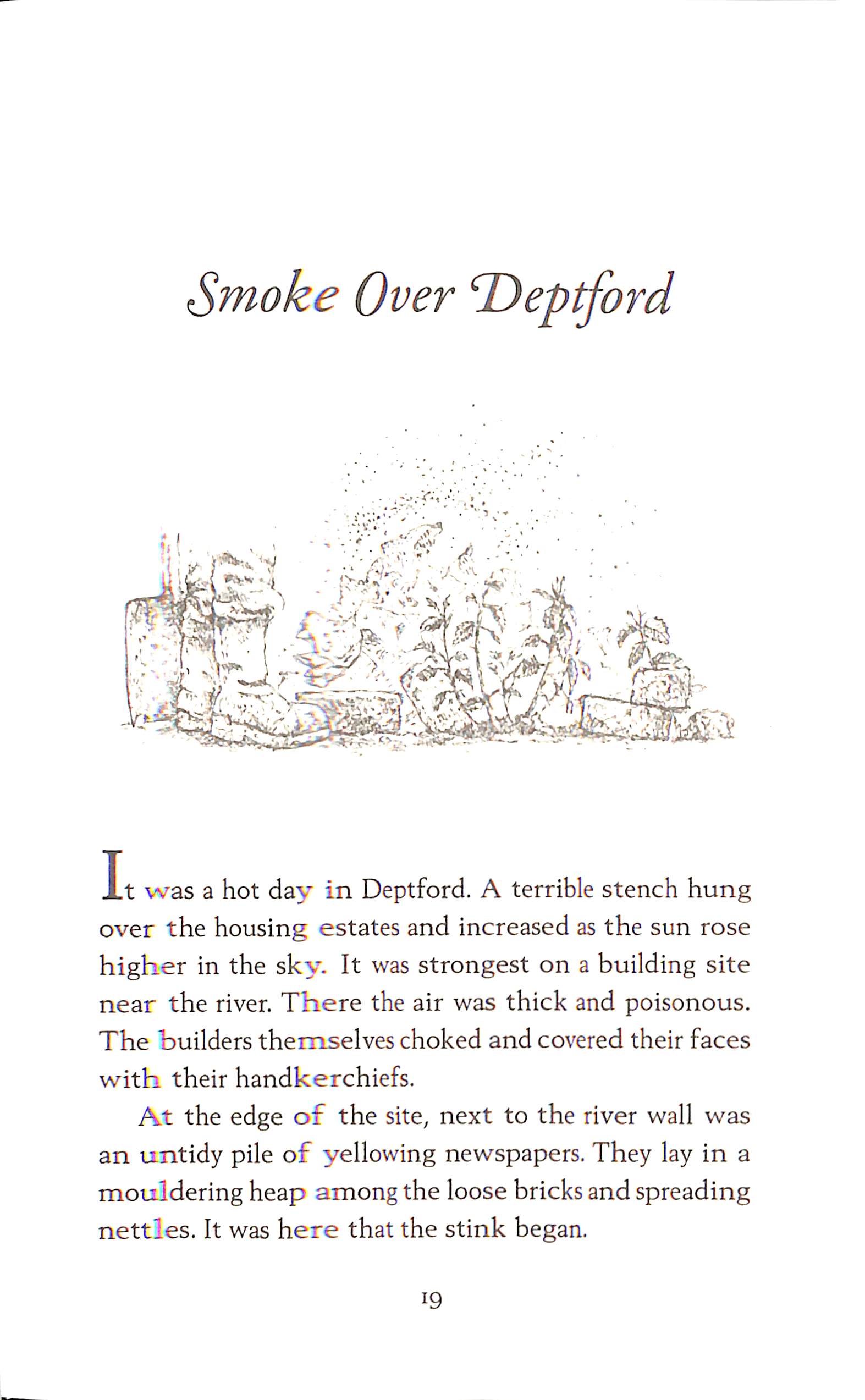 Smoke Over Deptford

It was a hot day in Deptford. A terrible stench hung over the housing estates and increased as the sun rose higher in the sky. It was strongest on a building site near the river. There the air was thick and poisonous. The builders themselves choked and covered their faces with their handkerchiefs.

At the edge of the site, next to the river wall was an untidy pile of yellowing newspapers. They lay in a mouldering heap among the loose bricks and spreading nettles. It was here that the stink began.

19